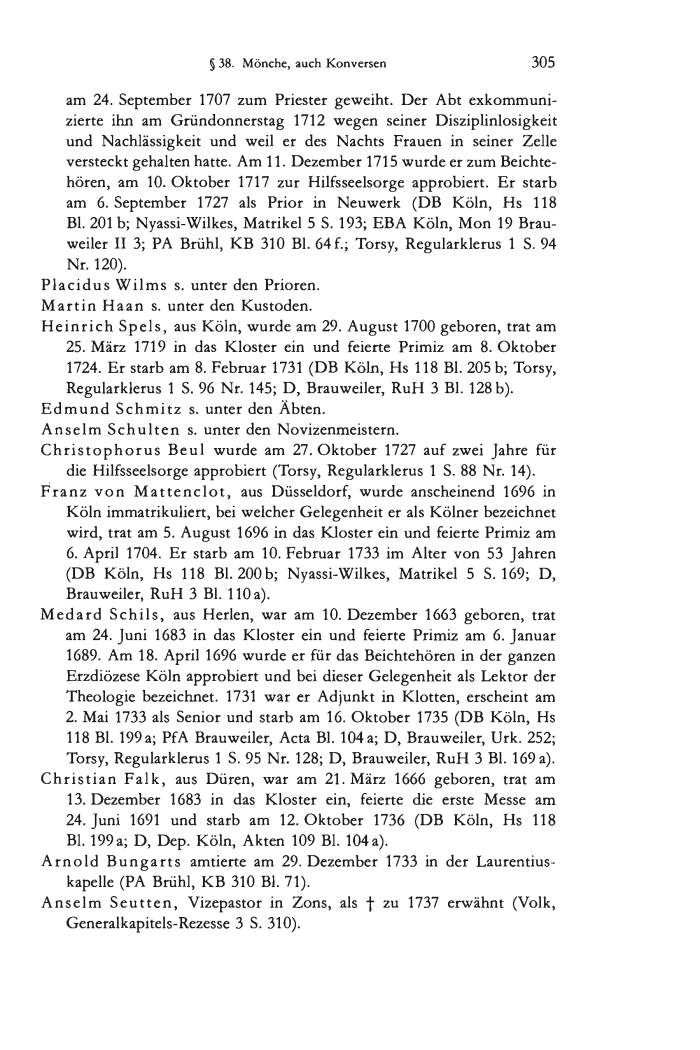 § 38. Mönche, auch Konversen 305

am 24. September 1707 zum Priester geweiht. Der Abt exkommunizierte ihn am Gründonnerstag 1712 wegen seiner Disziplinlosigkeit und Nachlässigkeit und weil er des Nachts Frauen in seiner Zelle versteckt gehalten hatte. Am 11. Dezember 1715 wurde er zum Beichtehören, am 10. Oktober 1717 zur Hilfsseelsorge approbiert. Er starb am 6. September 1727 als Prior in Neuwerk (DB Köln, Hs 118 Bl. 201 b; Nyassi-Wilkes, Matrikel 5 S. 193; EBA Köln, Mon 19 Brauweiler II 3; PA Brühl, KB 310 Bl. 64 f.; Torsy, Regularklerus 1 S. 94 Nr. 120).

Placidus Wilms s. unter den Prioren.

Martin Haan s. unter den Kustoden.

Heinrich Spels, aus Köln, wurde am 29. August 1700 geboren, trat am 25. März 1719 in das Kloster ein und feierte Primiz am 8. Oktober 1724. Er starb am 8. Februar 1731 (DB Köln, Hs 118 Bl. 205 b; Torsy, Regularklerus 1 S. 96 Nr. 145; D, Brauweiler, RuH 3 Bl. 128 b).

Edmund Schmitz s. unter den Äbten.

Anselm Schulten s. unter den Novizenmeistern.

Christophorus Beul wurde am 27. Oktober 1727 auf zwei Jahre für die Hilfsseelsorge approbiert (Torsy, Regularklerus 1 S. 88 Nr. 14).

Franz von Mattenclot, aus Düsseldorf, wurde anscheinend 1696 in Köln immatrikuliert, bei welcher Gelegenheit er als Kölner bezeichnet wird, trat am 5. August 1696 in das Kloster ein und feierte Primiz am 6. April 1704. Er starb am 10. Februar 1733 im Alter von 53 Jahren (DB Köln, Hs 118 Bl. 200 b; Nyassi-Wilkes, Matrikel 5 S. 169; D, Brauweiler, RuH 3 Bl. 110 a).

Medard Schils, aus Herlen, war am 10. Dezember 1663 geboren, trat am 24. Juni 1683 in das Kloster ein und feierte Primiz am 6. Januar 1689. Am 18. April 1696 wurde er für das Beichtehören in der ganzen Erzdiözese Köln approbiert und bei dieser Gelegenheit als Lektor der Theologie bezeichnet. 1731 war er Adjunkt in Klotten, erscheint am 2. Mai 1733 als Senior und starb am 16. Oktober 1735 (DB Köln, Hs 118 Bl. 199 a; PfA Brauweiler, Acta Bl. 104 a; D, Brauweiler, Urk. 252; Torsy, Regularklerus 1 S. 95 Nr. 128; D, Brauweiler, RuH 3 Bl. 169 a).

Christian Falk, aus Düren, war am 21. März 1666 geboren, trat am 13. Dezember 1683 in das Kloster ein, feierte die erste Messe am 24. Juni 1691 und starb am 12. Oktober 1736 (DB Köln, Hs 118 Bl. 199 a; D, Dep. Köln, Akten 109 Bl. 104 a).

Arnold Bungarts amtierte am 29. Dezember 1733 in der Laurentiuskapelle (PA Brühl, KB 310 Bl. 71).

Anselm Seutten, Vizepastor in Zons, als † zu 1737 erwähnt (Volk, Generalkapitels-Rezesse 3 S. 310).